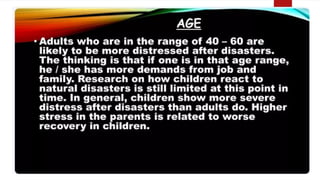 AGE

• Adults who are in the range of 40 – 60 are likely to be more distressed after disasters. The thinking is that if one is in that age range, he / she has more demands from job and family. Research on how children react to natural disasters is still limited at this point in time. In general, children show more severe distress after disasters than adults do. Higher stress in the parents is related to worse recovery in children.